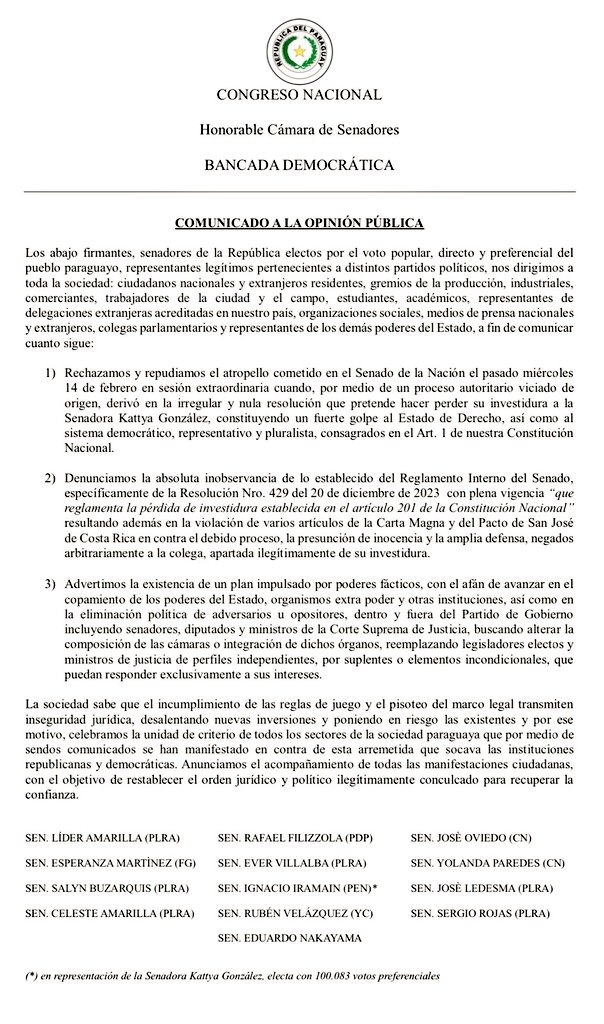 REPÚBLICA DEL PARAGUAY

CONGRESO NACIONAL

Honorable Cámara de Senadores

BANCADA DEMOCRÁTICA

COMUNICADO A LA OPINIÓN PÚBLICA

Los abajo firmantes, senadores de la República electos por el voto popular, directo y preferencial del pueblo paraguayo, representantes legítimos pertenecientes a distintos partidos políticos, nos dirigimos a toda la sociedad: ciudadanos nacionales y extranjeros residentes, gremios de la producción, industriales, comerciantes, trabajadores de la ciudad y el campo, estudiantes, académicos, representantes de delegaciones extranjeras acreditadas en nuestro país, organizaciones sociales, medios de prensa nacionales y extranjeros, colegas parlamentarios y representantes de los demás poderes del Estado, a fin de comunicar cuanto sigue:

1) Rechazamos y repudiamos el atropello cometido en el Senado de la Nación el pasado miércoles 14 de febrero en sesión extraordinaria cuando, por medio de un proceso autoritario viciado de origen, derivó en la irregular y nula resolución que pretende hacer perder su investidura a la Senadora Kattya González, constituyendo un fuerte golpe al Estado de Derecho, así como al sistema democrático, representativo y pluralista, consagrados en el Art. 1 de nuestra Constitución Nacional.

2) Denunciamos la absoluta inobservancia de lo establecido del Reglamento Interno del Senado, específicamente de la Resolución Nro. 429 del 20 de diciembre de 2023 con plena vigencia "que reglamenta la pérdida de investidura establecida en el artículo 201 de la Constitución Nacional" resultando además en la violación de varios artículos de la Carta Magna y del Pacto de San José de Costa Rica en contra el debido proceso, la presunción de inocencia y la amplia defensa, negados arbitrariamente a la colega, apartada ilegítimamente de su investidura.

3) Advertimos la existencia de un plan impulsado por poderes fácticos, con el afán de avanzar en el copamiento de los poderes del Estado, organismos extra poder y otras instituciones, así como en la eliminación política de adversarios u opositores, dentro y fuera del Partido de Gobierno incluyendo senadores, diputados y ministros de la Corte Suprema de Justicia, buscando alterar la composición de las cámaras o integración de dichos órganos, reemplazando legisladores electos y ministros de justicia de perfiles independientes, por suplentes o elementos incondicionales, que puedan responder exclusivamente a sus intereses.

La sociedad sabe que el incumplimiento de las reglas de juego y el pisoteo del marco legal transmiten inseguridad jurídica, desalentando nuevas inversiones y poniendo en riesgo las existentes y por ese motivo, celebramos la unidad de criterio de todos los sectores de la sociedad paraguaya que por medio de sendos comunicados se han manifestado en contra de esta arremetida que socava las instituciones republicanas y democráticas. Anunciamos el acompañamiento de todas las manifestaciones ciudadanas, con el objetivo de restablecer el orden jurídico y político ilegítimamente conculcado para recuperar la confianza.

SEN. LÍDER AMARILLA (PLRA)
SEN. ESPERANZA MARTÍNEZ (FG)
SEN. SALYN BUZARQUIS (PLRA)
SEN. CELESTE AMARILLA (PLRA)

SEN. RAFAEL FILIZZOLA (PDP)
SEN. EVER VILLALBA (PLRA)
SEN. IGNACIO IRAMAIN (PEN)*
SEN. RUBÉN VELÁZQUEZ (YC)
SEN. EDUARDO NAKAYAMA

SEN. JOSÈ OVIEDO (CN)
SEN. YOLANDA PAREDES (CN)
SEN. JOSÈ LEDESMA (PLRA)
SEN. SERGIO ROJAS (PLRA)

(*) en representación de la Senadora Kattya González, electa con 100.083 votos preferenciales